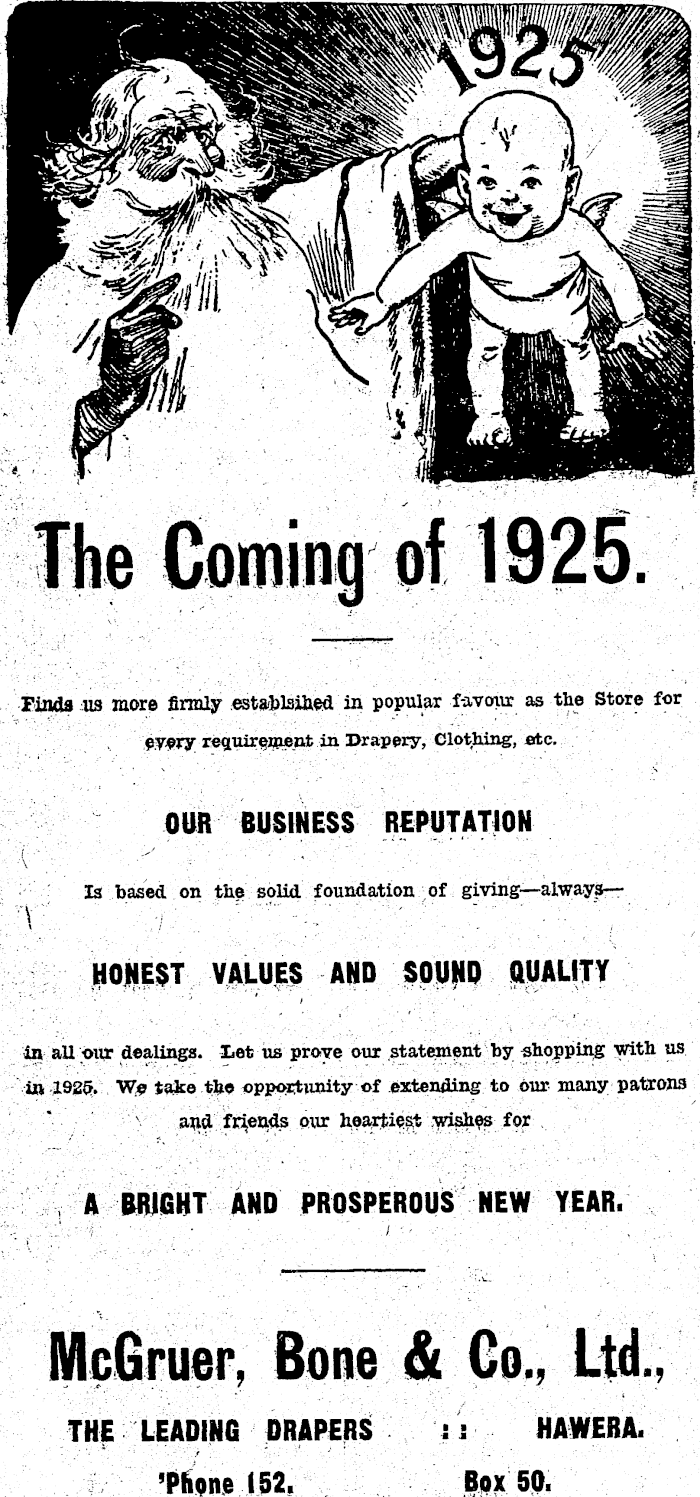 1925

The Coming of 1925.

Finds us more firmly establsihed in popular favour as the Store for every requirement in Drapery, Clothing, etc.

OUR BUSINESS REPUTATION

Is based on the solid foundation of giving—always—

HONEST VALUES AND SOUND QUALITY

in all our dealings. Let us prove our statement by shopping with us in 1925. We take the opportunity of extending to our many patrons and friends our heartiest wishes for

A BRIGHT AND PROSPEROUS NEW YEAR.

McGruer, Bone & Co., Ltd.,

THE LEADING DRAPERS :: HAWERA.

'Phone 152. Box 50.